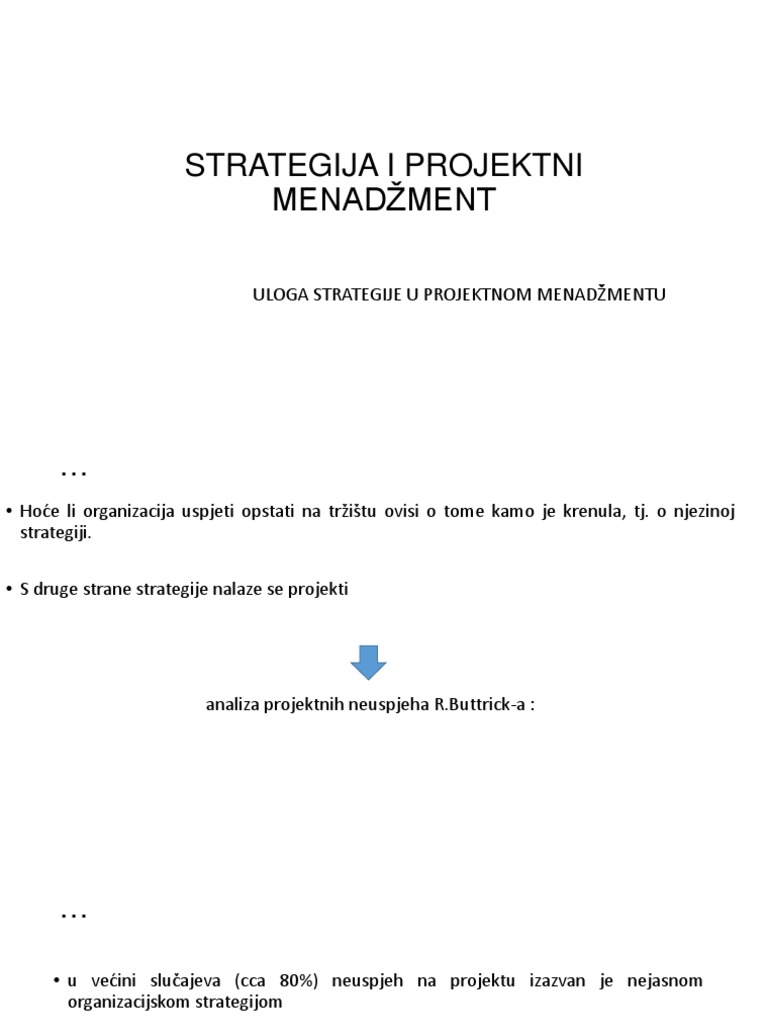 STRATEGIJA I PROJEKTNI MENADŽMENT

ULOGA STRATEGIJE U PROJEKTNOM MENADŽMENTU

…

• Hoće li organizacija uspjeti opstati na tržištu ovisi o tome kamo je krenula, tj. o njezinoj strategiji.

• S druge strane strategije nalaze se projekti

analiza projektnih neuspjeha R.Buttrick-a :

…

• u većini slučajeva (cca 80%) neuspjeh na projektu izazvan je nejasnom organizacijskom strategijom